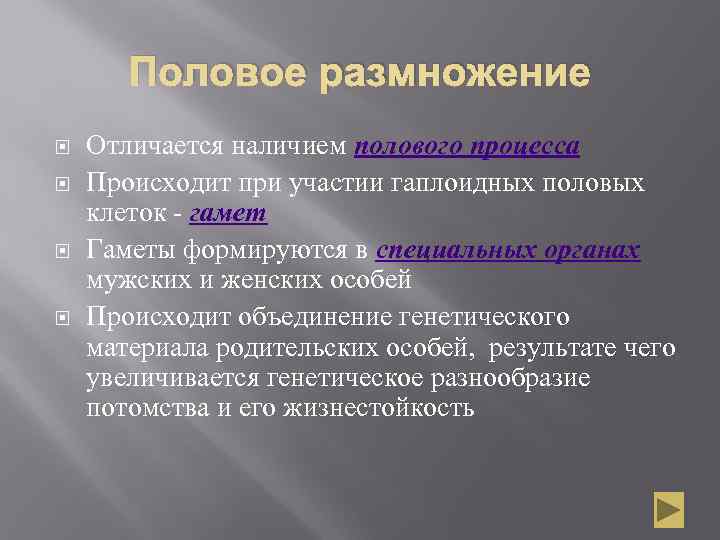 Половое размножение

Отличается наличием полового процесса

Происходит при участии гаплоидных половых клеток - гамет

Гаметы формируются в специальных органах мужских и женских особей

Происходит объединение генетического материала родительских особей, результате чего увеличивается генетическое разнообразие потомства и его жизнестойкость